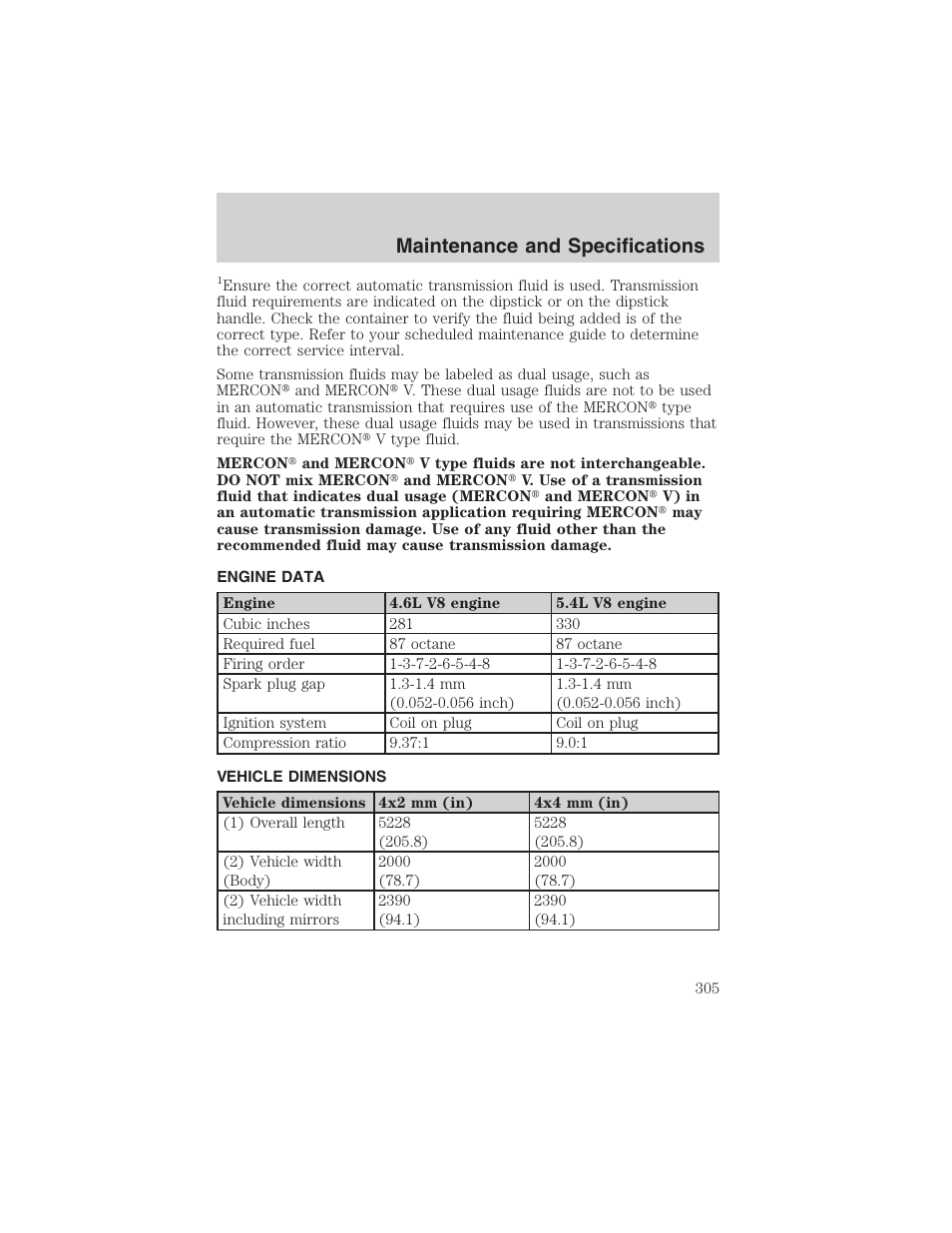 Maintenance and Specifications

$^1$Ensure the correct automatic transmission fluid is used. Transmission fluid requirements are indicated on the dipstick or on the dipstick handle. Check the container to verify the fluid being added is of the correct type. Refer to your scheduled maintenance guide to determine the correct service interval.

Some transmission fluids may be labeled as dual usage, such as MERCON® and MERCON® V. These dual usage fluids are not to be used in an automatic transmission that requires use of the MERCON® type fluid. However, these dual usage fluids may be used in transmissions that require the MERCON® V type fluid.

MERCON® and MERCON® V type fluids are not interchangeable. DO NOT mix MERCON® and MERCON® V. Use of a transmission fluid that indicates dual usage (MERCON® and MERCON® V) in an automatic transmission application requiring MERCON® may cause transmission damage. Use of any fluid other than the recommended fluid may cause transmission damage.

ENGINE DATA

| Engine | 4.6L V8 engine | 5.4L V8 engine |
|---|---|---|
| Cubic inches | 281 | 330 |
| Required fuel | 87 octane | 87 octane |
| Firing order | 1-3-7-2-6-5-4-8 | 1-3-7-2-6-5-4-8 |
| Spark plug gap | 1.3-1.4 mm (0.052-0.056 inch) | 1.3-1.4 mm (0.052-0.056 inch) |
| Ignition system | Coil on plug | Coil on plug |
| Compression ratio | 9.37:1 | 9.0:1 |

VEHICLE DIMENSIONS

| Vehicle dimensions | 4x2 mm (in) | 4x4 mm (in) |
|---|---|---|
| (1) Overall length | 5228 (205.8) | 5228 (205.8) |
| (2) Vehicle width (Body) | 2000 (78.7) | 2000 (78.7) |
| (2) Vehicle width including mirrors | 2390 (94.1) | 2390 (94.1) |

305